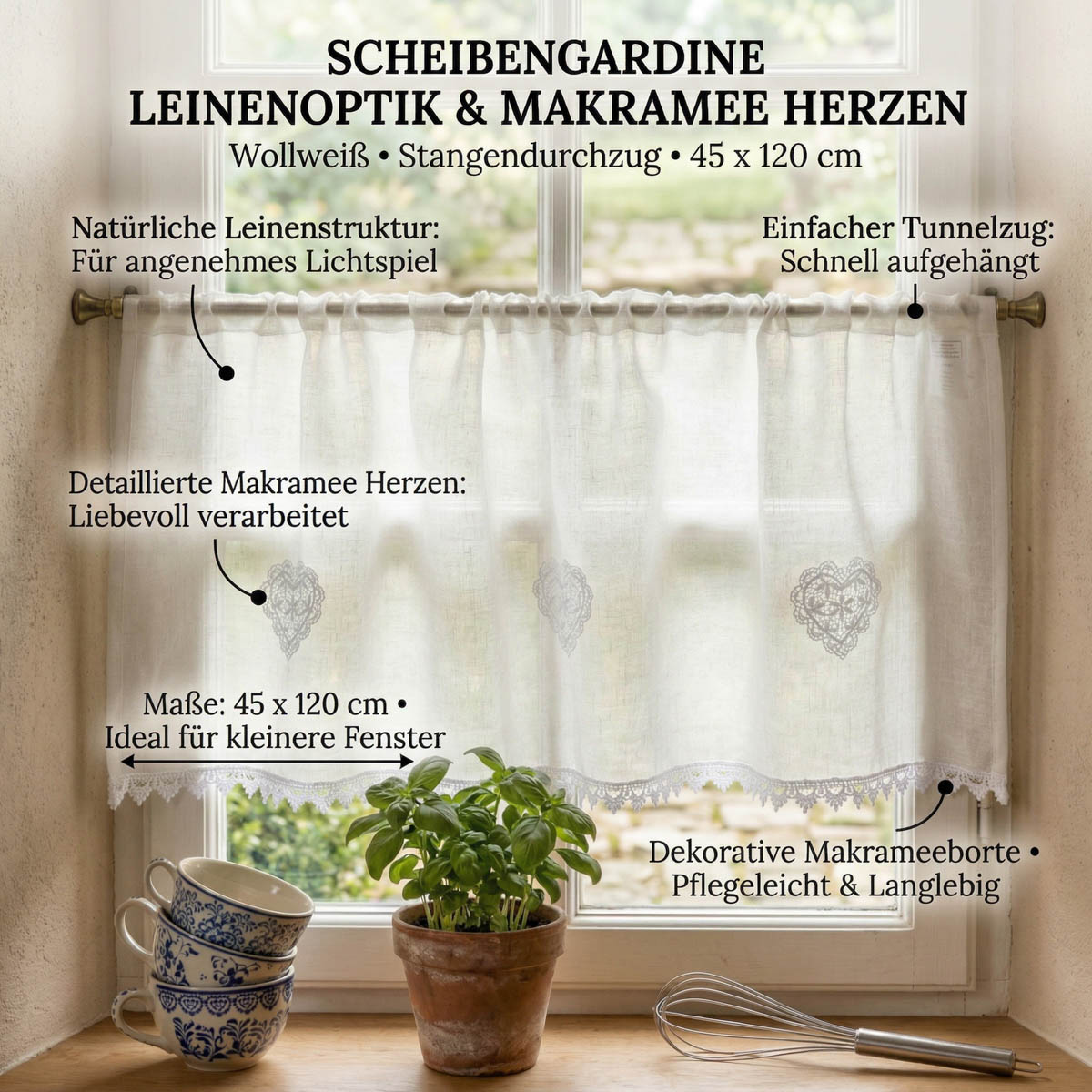 SCHEIBENGARDINE
LEINENOPTIK & MAKRAMEE HERZEN
Wollweiß • Stangendurchzug • 45 x 120 cm

Natürliche Leinenstruktur:
Für angenehmes Lichtspiel

Einfacher Tunnelzug:
Schnell aufgehängt

Detaillierte Makramee Herzen:
Liebevoll verarbeitet

Maße: 45 x 120 cm •
Ideal für kleinere Fenster

Dekorative Makrameeborte •
Pflegeleicht & Langlebig